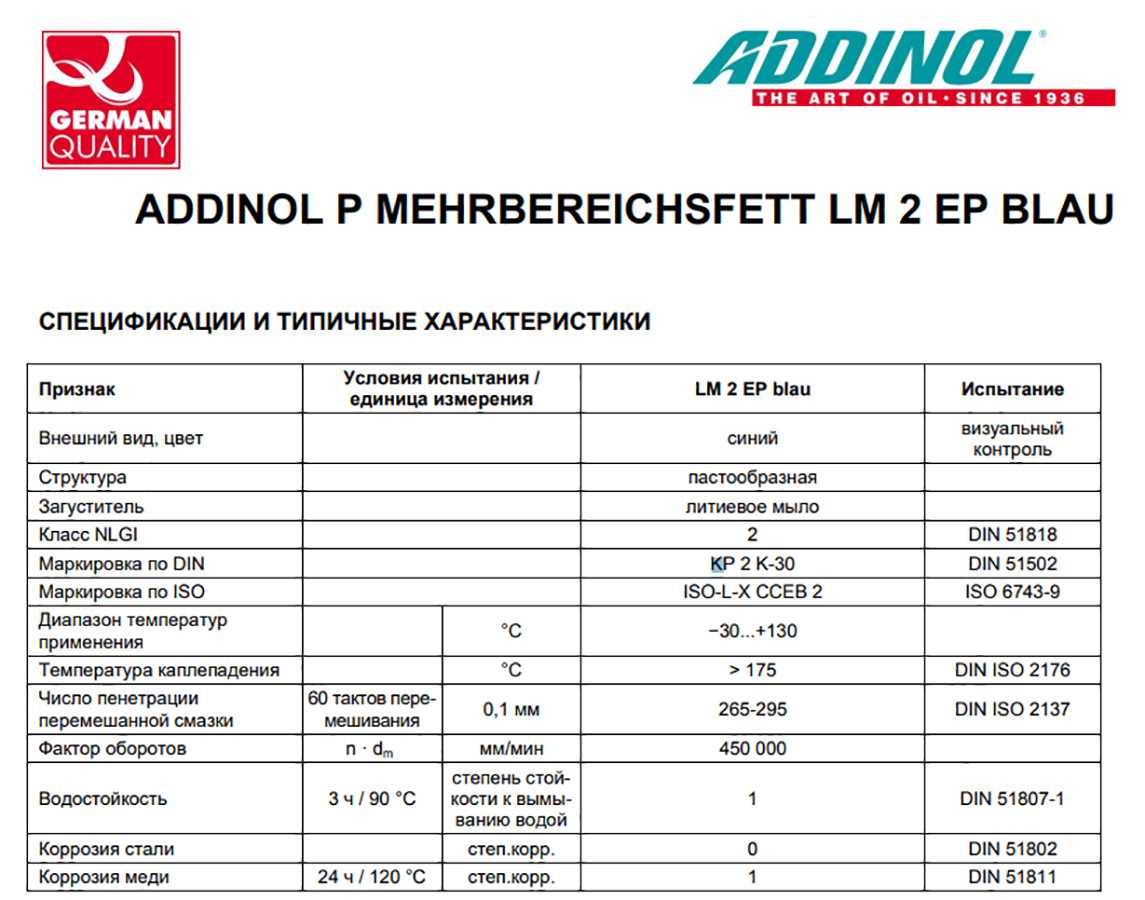 GERMAN QUALITY

ADDINOL®
THE ART OF OIL · SINCE 1936

ADDINOL P MEHRBEREICHSFETT LM 2 EP BLAU

СПЕЦИФИКАЦИИ И ТИПИЧНЫЕ ХАРАКТЕРИСТИКИ

| Признак | Условия испытания / единица измерения | | LM 2 EP blau | Испытание |
|---|---|---|---|---|
| Внешний вид, цвет | | | синий | визуальный контроль |
| Структура | | | пастообразная | |
| Загуститель | | | литиевое мыло | |
| Класс NLGI | | | 2 | DIN 51818 |
| Маркировка по DIN | | | KP 2 K-30 | DIN 51502 |
| Маркировка по ISO | | | ISO-L-X CCEB 2 | ISO 6743-9 |
| Диапазон температур применения | | °C | −30...+130 | |
| Температура каплепадения | | °C | > 175 | DIN ISO 2176 |
| Число пенетрации перемешанной смазки | 60 тактов перемешивания | 0,1 мм | 265-295 | DIN ISO 2137 |
| Фактор оборотов | $n \cdot d_m$ | мм/мин | 450 000 | |
| Водостойкость | 3 ч / 90 °C | степень стойкости к вымыванию водой | 1 | DIN 51807-1 |
| Коррозия стали | | степ.корр. | 0 | DIN 51802 |
| Коррозия меди | 24 ч / 120 °C | степ.корр. | 1 | DIN 51811 |